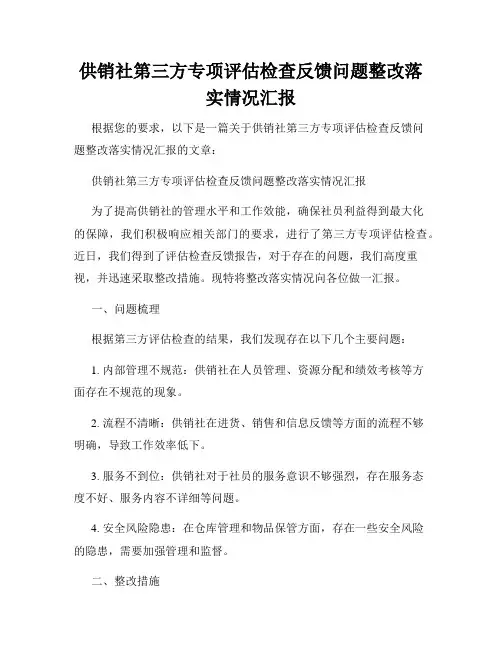 供销社第三方专项评估检查反馈问题整改落实情况汇报

根据您的要求，以下是一篇关于供销社第三方专项评估检查反馈问题整改落实情况汇报的文章：

供销社第三方专项评估检查反馈问题整改落实情况汇报

为了提高供销社的管理水平和工作效能，确保社员利益得到最大化的保障，我们积极响应相关部门的要求，进行了第三方专项评估检查。近日，我们得到了评估检查反馈报告，对于存在的问题，我们高度重视，并迅速采取整改措施。现特将整改落实情况向各位做一汇报。

一、问题梳理

根据第三方评估检查的结果，我们发现存在以下几个主要问题：

1. 内部管理不规范：供销社在人员管理、资源分配和绩效考核等方面存在不规范的现象。

2. 流程不清晰：供销社在进货、销售和信息反馈等方面的流程不够明确，导致工作效率低下。

3. 服务不到位：供销社对于社员的服务意识不够强烈，存在服务态度不好、服务内容不详细等问题。

4. 安全风险隐患：在仓库管理和物品保管方面，存在一些安全风险的隐患，需要加强管理和监督。

二、整改措施